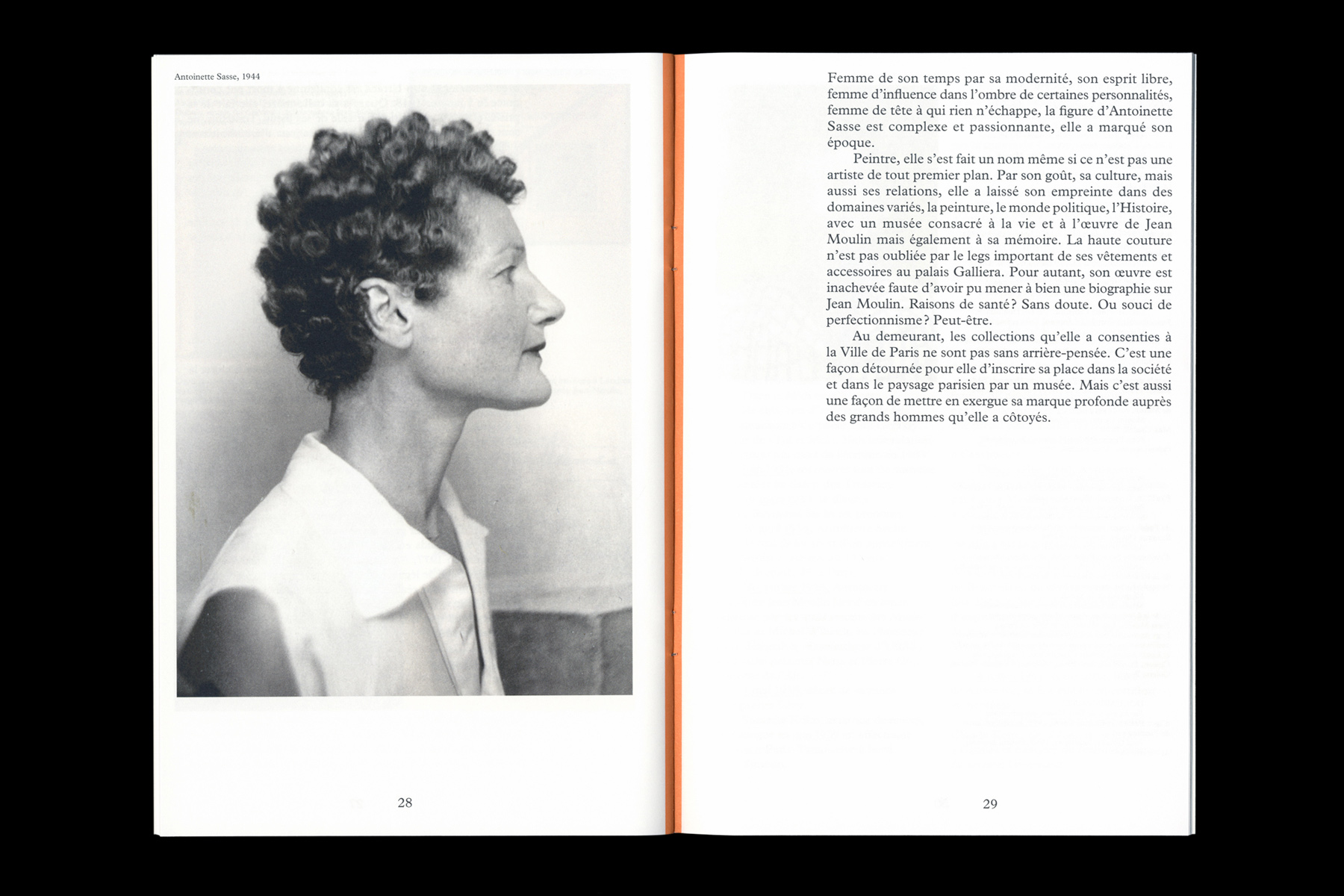 Antoinette Sasse, 1944

28

Femme de son temps par sa modernité, son esprit libre, femme d'influence dans l'ombre de certaines personnalités, femme de tête à qui rien n'échappe, la figure d'Antoinette Sasse est complexe et passionnante, elle a marqué son époque.

Peintre, elle s'est fait un nom même si ce n'est pas une artiste de tout premier plan. Par son goût, sa culture, mais aussi ses relations, elle a laissé son empreinte dans des domaines variés, la peinture, le monde politique, l'Histoire, avec un musée consacré à la vie et à l'œuvre de Jean Moulin mais également à sa mémoire. La haute couture n'est pas oubliée par le legs important de ses vêtements et accessoires au palais Galliera. Pour autant, son œuvre est inachevée faute d'avoir pu mener à bien une biographie sur Jean Moulin. Raisons de santé ? Sans doute. Ou souci de perfectionnisme ? Peut-être.

Au demeurant, les collections qu'elle a consenties à la Ville de Paris ne sont pas sans arrière-pensée. C'est une façon détournée pour elle d'inscrire sa place dans la société et dans le paysage parisien par un musée. Mais c'est aussi une façon de mettre en exergue sa marque profonde auprès des grands hommes qu'elle a côtoyés.

29